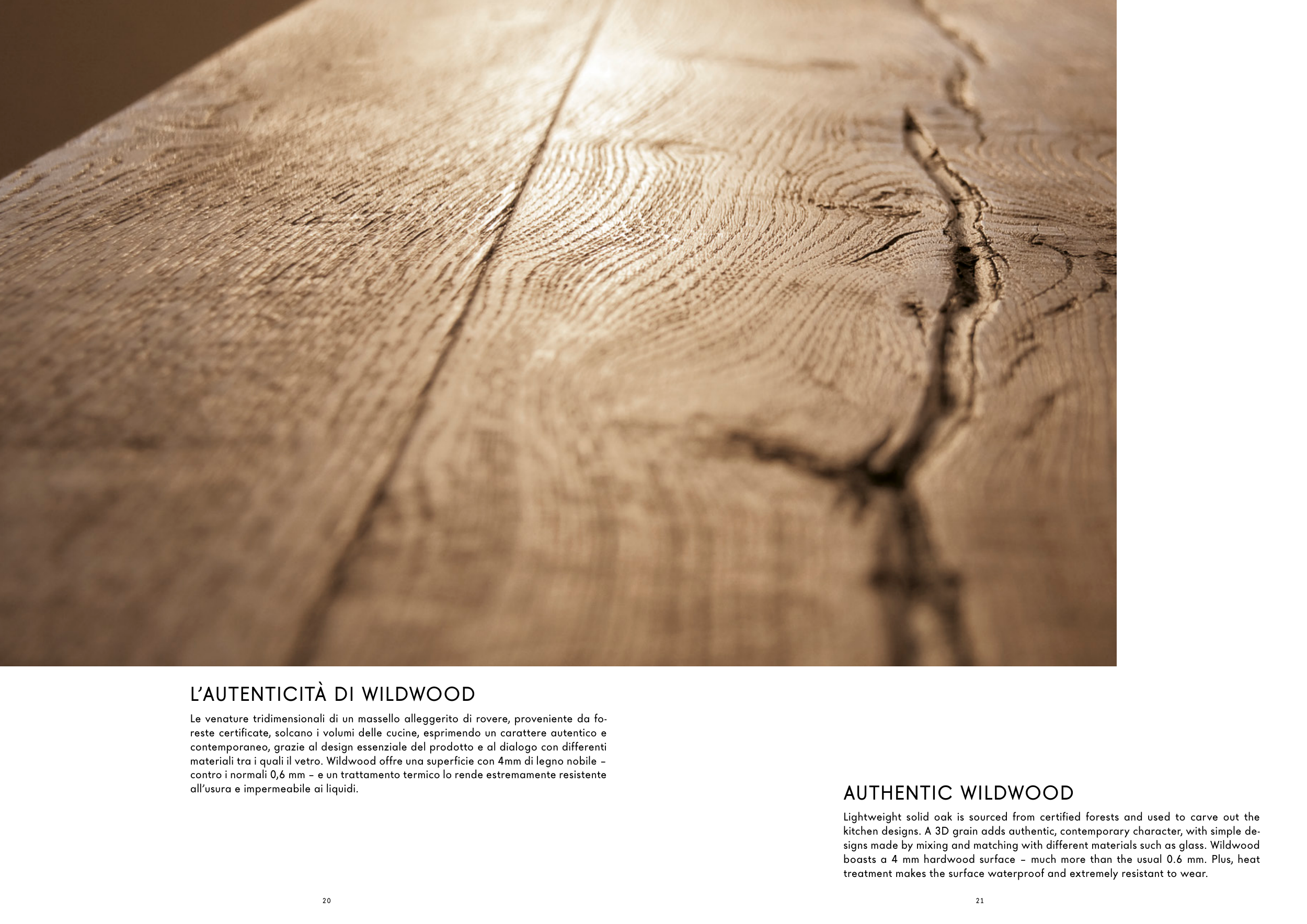 L'AUTENTICITÀ DI WILDWOOD

Le venature tridimensionali di un massello alleggerito di rovere, proveniente da foreste certificate, solcano i volumi delle cucine, esprimendo un carattere autentico e contemporaneo, grazie al design essenziale del prodotto e al dialogo con differenti materiali tra i quali il vetro. Wildwood offre una superficie con 4mm di legno nobile – contro i normali 0,6 mm – e un trattamento termico lo rende estremamente resistente all'usura e impermeabile ai liquidi.

20

AUTHENTIC WILDWOOD

Lightweight solid oak is sourced from certified forests and used to carve out the kitchen designs. A 3D grain adds authentic, contemporary character, with simple designs made by mixing and matching with different materials such as glass. Wildwood boasts a 4 mm hardwood surface – much more than the usual 0.6 mm. Plus, heat treatment makes the surface waterproof and extremely resistant to wear.

21